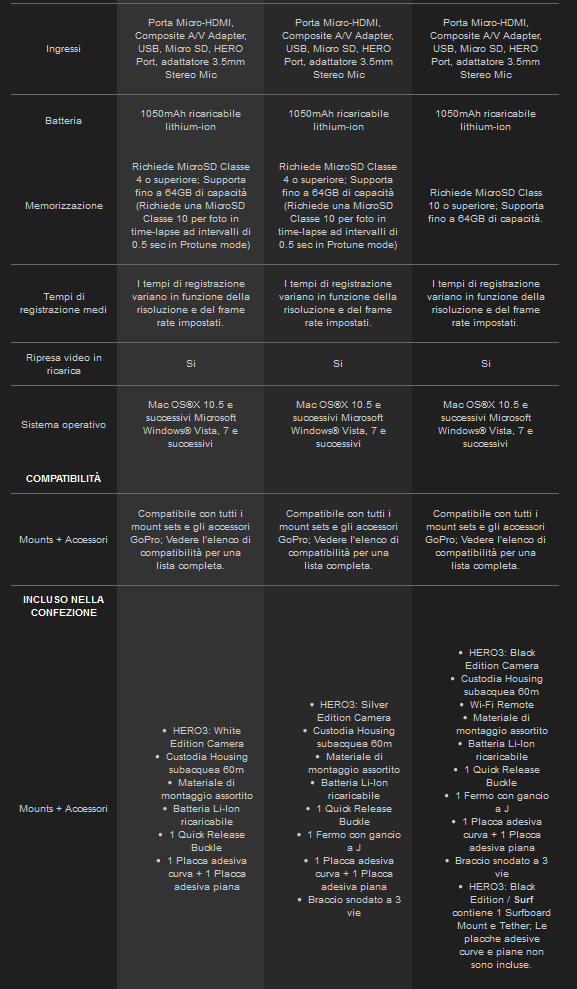 | | | | |
|---|---|---|---|
| Ingressi | Porta Micro-HDMI, Composite A/V Adapter, USB, Micro SD, HERO Port, adattatore 3.5mm Stereo Mic | Porta Micro-HDMI, Composite A/V Adapter, USB, Micro SD, HERO Port, adattatore 3.5mm Stereo Mic | Porta Micro-HDMI, Composite A/V Adapter, USB, Micro SD, HERO Port, adattatore 3.5mm Stereo Mic |
| Batteria | 1050mAh ricaricabile lithium-ion | 1050mAh ricaricabile lithium-ion | 1050mAh ricaricabile lithium-ion |
| Memorizzazione | Richiede MicroSD Classe 4 o superiore; Supporta fino a 64GB di capacità (Richiede una MicroSD Classe 10 per foto in time-lapse ad intervalli di 0.5 sec in Protune mode) | Richiede MicroSD Classe 4 o superiore; Supporta fino a 64GB di capacità (Richiede una MicroSD Classe 10 per foto in time-lapse ad intervalli di 0.5 sec in Protune mode) | Richiede MicroSD Class 10 o superiore; Supporta fino a 64GB di capacità. |
| Tempi di registrazione medi | I tempi di registrazione variano in funzione della risoluzione e del frame rate impostati. | I tempi di registrazione variano in funzione della risoluzione e del frame rate impostati. | I tempi di registrazione variano in funzione della risoluzione e del frame rate impostati. |
| Ripresa video in ricarica | Si | Si | Si |
| Sistema operativo | Mac OS®X 10.5 e successivi Microsoft Windows® Vista, 7 e successivi | Mac OS®X 10.5 e successivi Microsoft Windows® Vista, 7 e successivi | Mac OS®X 10.5 e successivi Microsoft Windows® Vista, 7 e successivi |
| **COMPATIBILITÀ** | | | |
| Mounts + Accessori | Compatibile con tutti i mount sets e gli accessori GoPro; Vedere l'elenco di compatibilità per una lista completa. | Compatibile con tutti i mount sets e gli accessori GoPro; Vedere l'elenco di compatibilità per una lista completa. | Compatibile con tutti i mount sets e gli accessori GoPro; Vedere l'elenco di compatibilità per una lista completa. |
| **INCLUSO NELLA CONFEZIONE** | | | |
| Mounts + Accessori | • HERO3: White Edition Camera • Custodia Housing subacquea 60m • Materiale di montaggio assortito • Batteria Li-Ion ricaricabile • 1 Quick Release Buckle • 1 Placca adesiva curva + 1 Placca adesiva piana | • HERO3: Silver Edition Camera • Custodia Housing subacquea 60m • Materiale di montaggio assortito • Batteria Li-Ion ricaricabile • 1 Quick Release Buckle • 1 Fermo con gancio a J • 1 Placca adesiva curva + 1 Placca adesiva piana • Braccio snodato a 3 vie | • HERO3: Black Edition Camera • Custodia Housing subacquea 60m • Wi-Fi Remote • Materiale di montaggio assortito • Batteria Li-Ion ricaricabile • 1 Quick Release Buckle • 1 Fermo con gancio a J • 1 Placca adesiva curva + 1 Placca adesiva piana • Braccio snodato a 3 vie • HERO3: Black Edition / **Surf** contiene 1 Surfboard Mount e Tether; Le placche adesive curve e piane non sono incluse. |